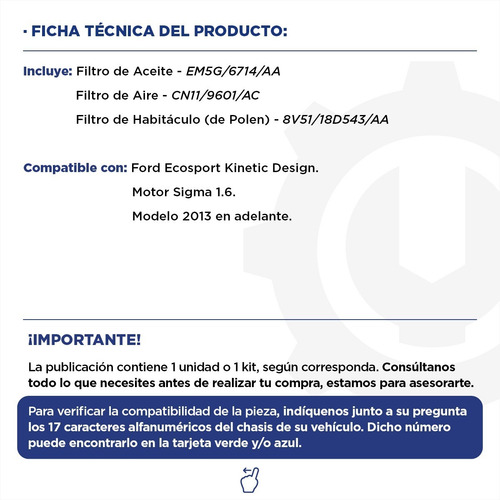 · FICHA TÉCNICA DEL PRODUCTO:

Incluye: Filtro de Aceite - EM5G/6714/AA
Filtro de Aire - CN11/9601/AC
Filtro de Habitáculo (de Polen) - 8V51/18D543/AA

Compatible con: Ford Ecosport Kinetic Design.
Motor Sigma 1.6.
Modelo 2013 en adelante.

¡IMPORTANTE!

La publicación contiene 1 unidad o 1 kit, según corresponda. Consúltanos todo lo que necesites antes de realizar tu compra, estamos para asesorarte.

Para verificar la compatibilidad de la pieza, indíquenos junto a su pregunta los 17 caracteres alfanuméricos del chasis de su vehículo. Dicho número puede encontrarlo en la tarjeta verde y/o azul.